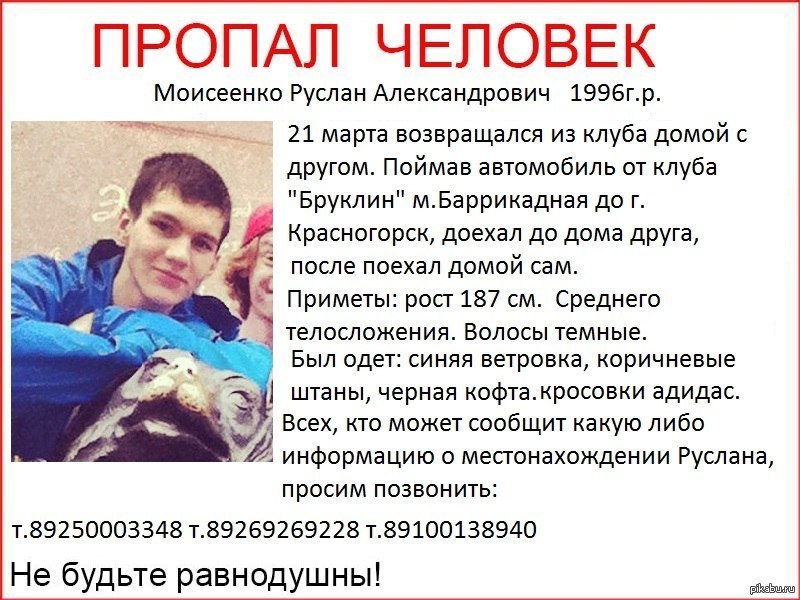 ПРОПАЛ ЧЕЛОВЕК

Моисеенко Руслан Александрович 1996г.р.

21 марта возвращался из клуба домой с другом. Поймав автомобиль от клуба "Бруклин" м.Баррикадная до г. Красногорск, доехал до дома друга, после поехал домой сам.

Приметы: рост 187 см. Среднего телосложения. Волосы темные.

Был одет: синяя ветровка, коричневые штаны, черная кофта.кросовки адидас.

Всех, кто может сообщит какую либо информацию о местонахождении Руслана, просим позвонить:

т.89250003348 т.89269269228 т.89100138940

Не будьте равнодушны!

pikabu.ru